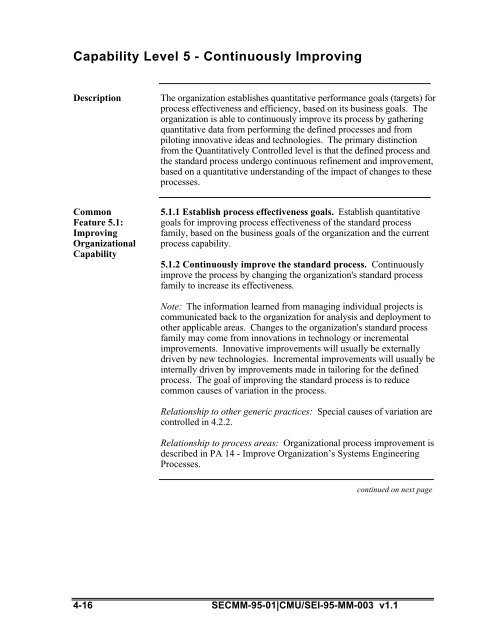 Capability Level 5 - Continuously Improving

Description

The organization establishes quantitative performance goals (targets) for process effectiveness and efficiency, based on its business goals. The organization is able to continuously improve its process by gathering quantitative data from performing the defined processes and from piloting innovative ideas and technologies. The primary distinction from the Quantitatively Controlled level is that the defined process and the standard process undergo continuous refinement and improvement, based on a quantitative understanding of the impact of changes to these processes.

Common Feature 5.1: Improving Organizational Capability

5.1.1 Establish process effectiveness goals. Establish quantitative goals for improving process effectiveness of the standard process family, based on the business goals of the organization and the current process capability.

5.1.2 Continuously improve the standard process. Continuously improve the process by changing the organization's standard process family to increase its effectiveness.

Note: The information learned from managing individual projects is communicated back to the organization for analysis and deployment to other applicable areas. Changes to the organization's standard process family may come from innovations in technology or incremental improvements. Innovative improvements will usually be externally driven by new technologies. Incremental improvements will usually be internally driven by improvements made in tailoring for the defined process. The goal of improving the standard process is to reduce common causes of variation in the process.

Relationship to other generic practices: Special causes of variation are controlled in 4.2.2.

Relationship to process areas: Organizational process improvement is described in PA 14 - Improve Organization's Systems Engineering Processes.

continued on next page

4-16

SECMM-95-01|CMU/SEI-95-MM-003 v1.1